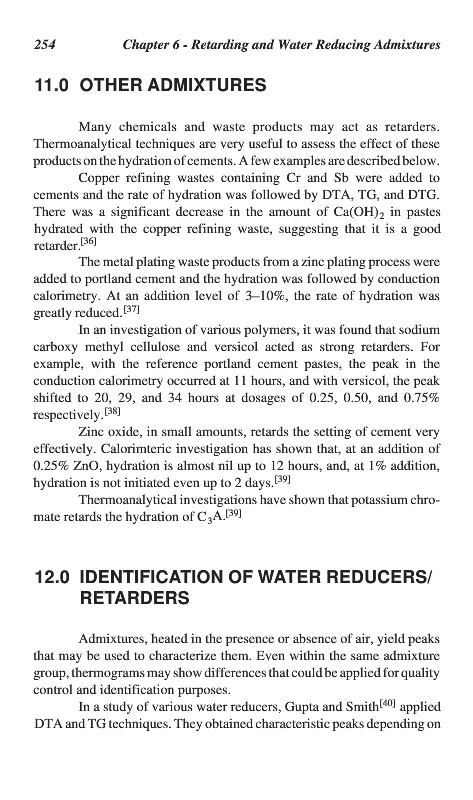 254 Chapter 6 - Retarding and Water Reducing Admixtures

11.0 OTHER ADMIXTURES

Many chemicals and waste products may act as retarders. Thermoanalytical techniques are very useful to assess the effect of these products on the hydration of cements. A few examples are described below.

Copper refining wastes containing Cr and Sb were added to cements and the rate of hydration was followed by DTA, TG, and DTG. There was a significant decrease in the amount of $Ca(OH)_2$ in pastes hydrated with the copper refining waste, suggesting that it is a good retarder.$^{[36]}$

The metal plating waste products from a zinc plating process were added to portland cement and the hydration was followed by conduction calorimetry. At an addition level of 3–10%, the rate of hydration was greatly reduced.$^{[37]}$

In an investigation of various polymers, it was found that sodium carboxy methyl cellulose and versicol acted as strong retarders. For example, with the reference portland cement pastes, the peak in the conduction calorimetry occurred at 11 hours, and with versicol, the peak shifted to 20, 29, and 34 hours at dosages of 0.25, 0.50, and 0.75% respectively.$^{[38]}$

Zinc oxide, in small amounts, retards the setting of cement very effectively. Calorimteric investigation has shown that, at an addition of 0.25% ZnO, hydration is almost nil up to 12 hours, and, at 1% addition, hydration is not initiated even up to 2 days.$^{[39]}$

Thermoanalytical investigations have shown that potassium chromate retards the hydration of $C_3A$.$^{[39]}$

12.0 IDENTIFICATION OF WATER REDUCERS/ RETARDERS

Admixtures, heated in the presence or absence of air, yield peaks that may be used to characterize them. Even within the same admixture group, thermograms may show differences that could be applied for quality control and identification purposes.

In a study of various water reducers, Gupta and Smith$^{[40]}$ applied DTA and TG techniques. They obtained characteristic peaks depending on